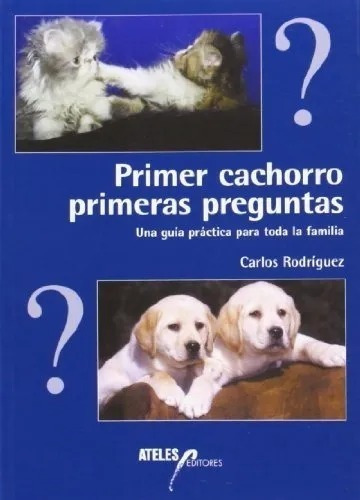 ?

Primer cachorro primeras preguntas

Una guía práctica para toda la familia

Carlos Rodríguez

?

ATELES EDITORES